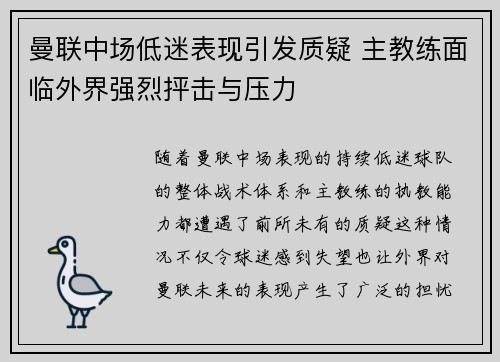 曼联中场低迷表现引发质疑 主教练面临外界强烈抨击与压力

随着曼联中场表现的持续低迷球队的整体战术体系和主教练的执教能力都遭遇了前所未有的质疑这种情况不仅令球迷感到失望也让外界对曼联未来的表现产生了广泛的担忧